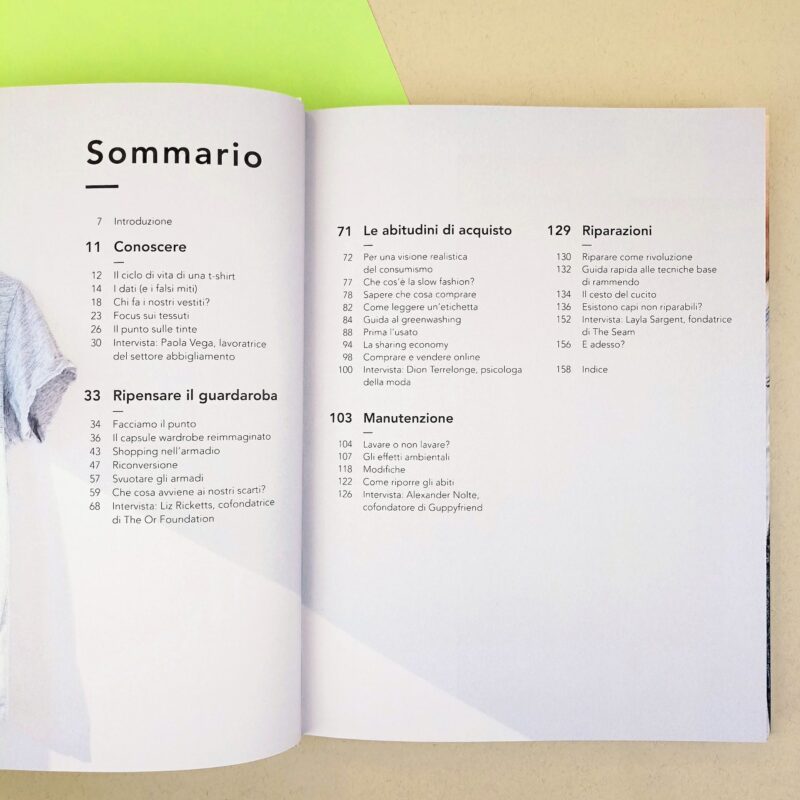 Sommario

7 Introduzione

11 Conoscere

12 Il ciclo di vita di una t-shirt
14 I dati (e i falsi miti)
18 Chi fa i nostri vestiti?
23 Focus sui tessuti
26 Il punto sulle tinte
30 Intervista: Paola Vega, lavoratrice del settore abbigliamento

33 Ripensare il guardaroba

34 Facciamo il punto
36 Il capsule wardrobe reimmaginato
43 Shopping nell'armadio
47 Riconversione
57 Svuotare gli armadi
59 Che cosa avviene ai nostri scarti?
68 Intervista: Liz Ricketts, cofondatrice di The Or Foundation

71 Le abitudini di acquisto

72 Per una visione realistica del consumismo
77 Che cos'è la slow fashion?
78 Sapere che cosa comprare
82 Come leggere un'etichetta
84 Guida al greenwashing
88 Prima l'usato
94 La sharing economy
98 Comprare e vendere online
100 Intervista: Dion Terrelonge, psicologa della moda

103 Manutenzione

104 Lavare o non lavare?
107 Gli effetti ambientali
118 Modifiche
122 Come riporre gli abiti
126 Intervista: Alexander Nolte, cofondatore di Guppyfriend

129 Riparazioni

130 Riparare come rivoluzione
132 Guida rapida alle tecniche base di rammendo
134 Il cesto del cucito
136 Esistono capi non riparabili?
152 Intervista: Layla Sargent, fondatrice di The Seam
156 E adesso?

158 Indice